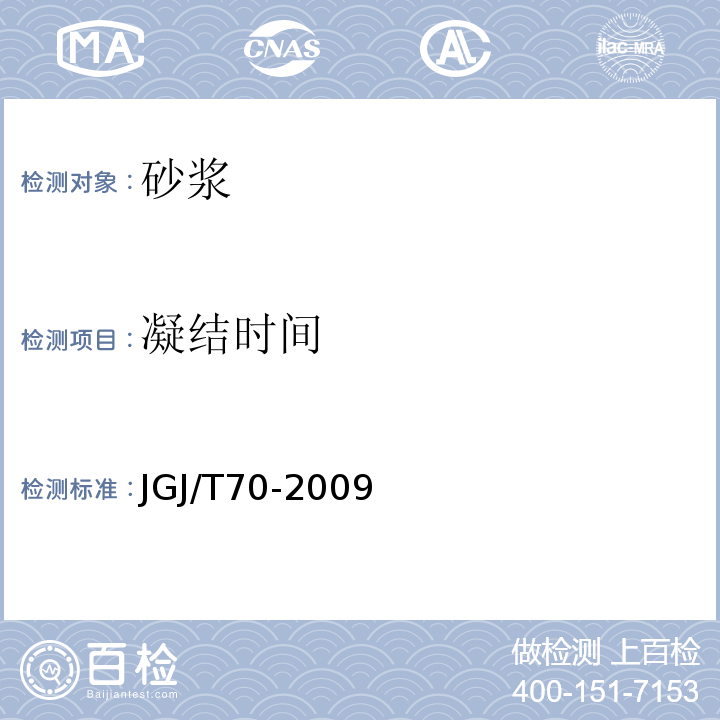 MA CNAS AL ilac-MRA

检测对象：砂浆

检测项目：凝结时间

检测标准：JGJ/T70-2009

百检
Baijiantest.com

做检测 上百检
400-151-7153